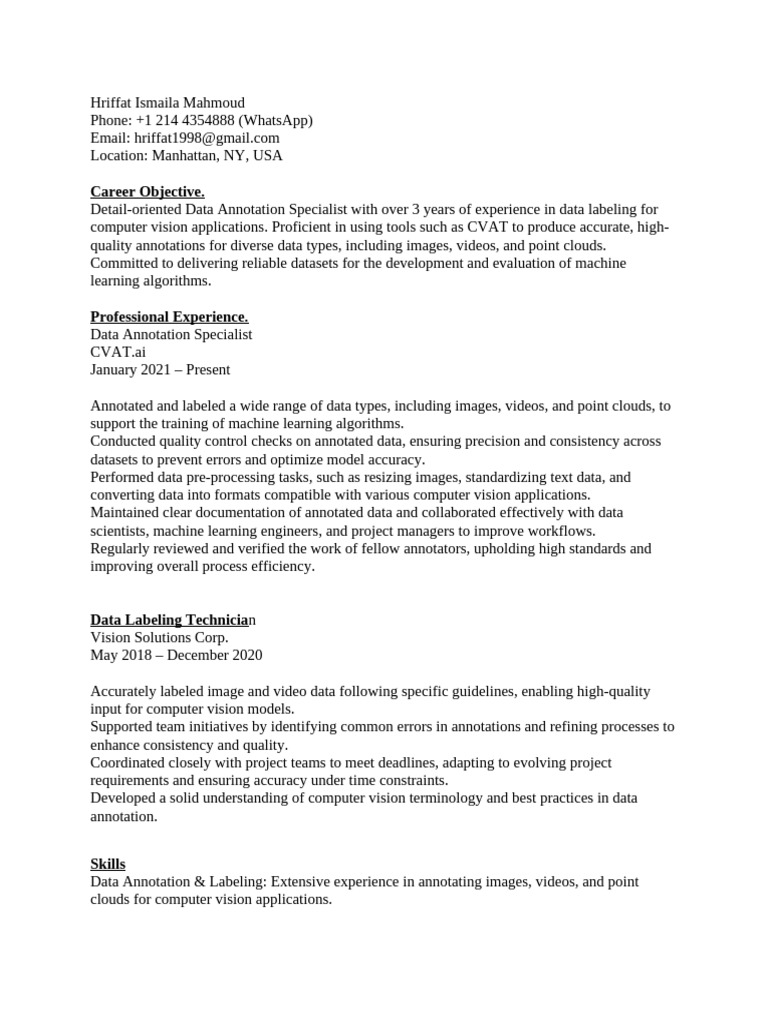 Hriffat Ismaila Mahmoud
Phone: +1 214 4354888 (WhatsApp)
Email: hriffat1998@gmail.com
Location: Manhattan, NY, USA

Career Objective.
Detail-oriented Data Annotation Specialist with over 3 years of experience in data labeling for computer vision applications. Proficient in using tools such as CVAT to produce accurate, high-quality annotations for diverse data types, including images, videos, and point clouds. Committed to delivering reliable datasets for the development and evaluation of machine learning algorithms.

Professional Experience.
Data Annotation Specialist
CVAT.ai
January 2021 – Present

Annotated and labeled a wide range of data types, including images, videos, and point clouds, to support the training of machine learning algorithms.
Conducted quality control checks on annotated data, ensuring precision and consistency across datasets to prevent errors and optimize model accuracy.
Performed data pre-processing tasks, such as resizing images, standardizing text data, and converting data into formats compatible with various computer vision applications.
Maintained clear documentation of annotated data and collaborated effectively with data scientists, machine learning engineers, and project managers to improve workflows.
Regularly reviewed and verified the work of fellow annotators, upholding high standards and improving overall process efficiency.

Data Labeling Technician
Vision Solutions Corp.
May 2018 – December 2020

Accurately labeled image and video data following specific guidelines, enabling high-quality input for computer vision models.
Supported team initiatives by identifying common errors in annotations and refining processes to enhance consistency and quality.
Coordinated closely with project teams to meet deadlines, adapting to evolving project requirements and ensuring accuracy under time constraints.
Developed a solid understanding of computer vision terminology and best practices in data annotation.

Skills
Data Annotation & Labeling: Extensive experience in annotating images, videos, and point clouds for computer vision applications.